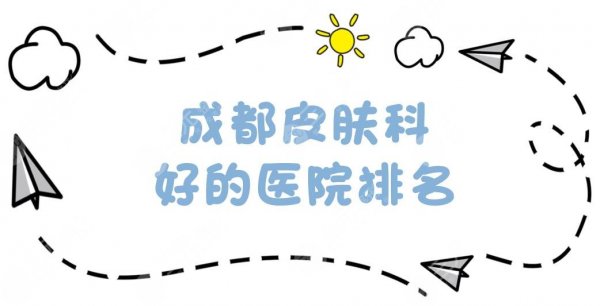 成都皮肤科
好的医院排名